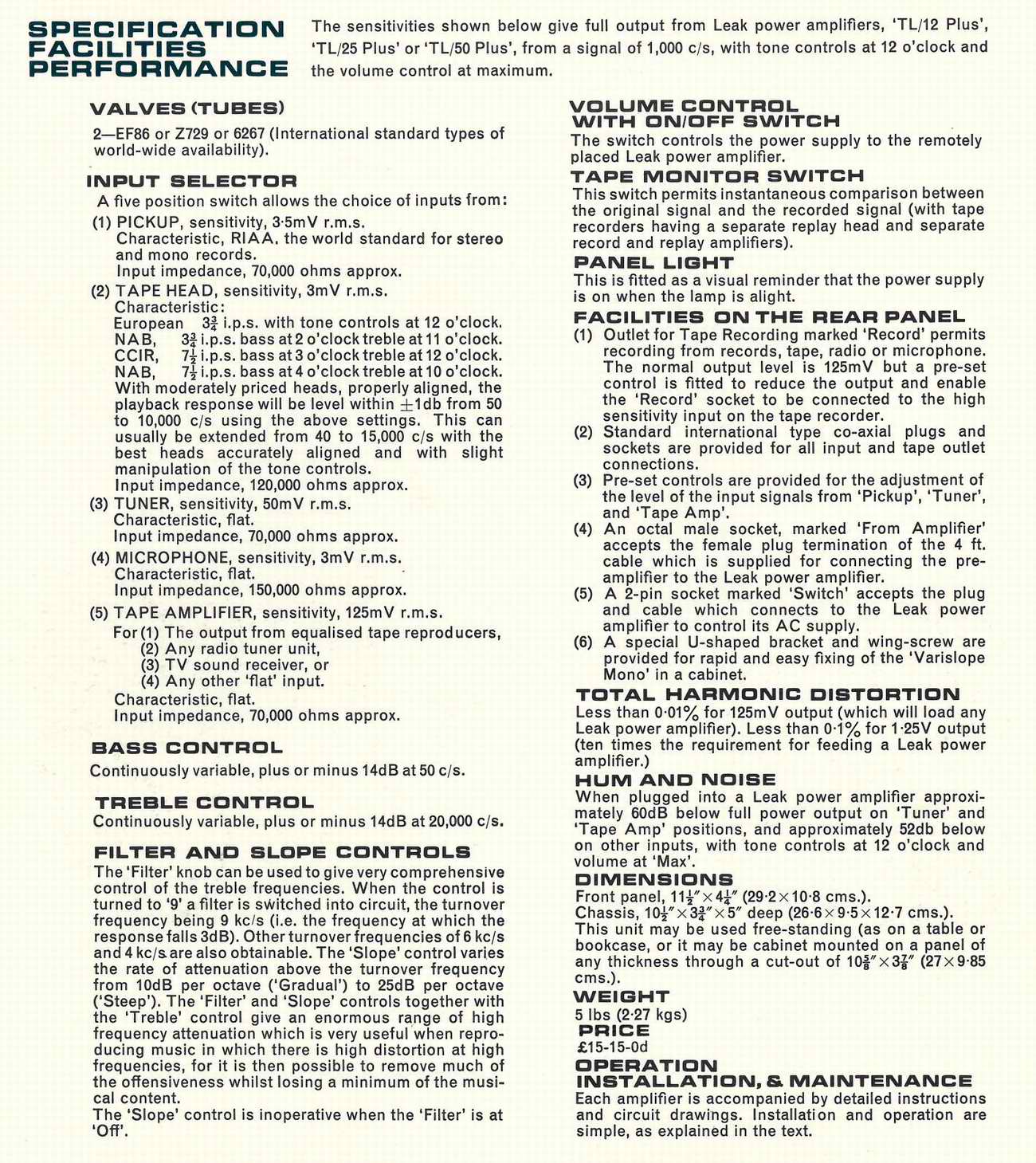 SPECIFICATION FACILITIES PERFORMANCE

The sensitivities shown below give full output from Leak power amplifiers, 'TL/12 Plus', 'TL/25 Plus' or 'TL/50 Plus', from a signal of 1,000 c/s, with tone controls at 12 o'clock and the volume control at maximum.

VALVES (TUBES)

2—EF86 or Z729 or 6267 (International standard types of world-wide availability).

INPUT SELECTOR

A five position switch allows the choice of inputs from:

(1) PICKUP, sensitivity, 3·5mV r.m.s.
Characteristic, RIAA. the world standard for stereo and mono records.
Input impedance, 70,000 ohms approx.

(2) TAPE HEAD, sensitivity, 3mV r.m.s.
Characteristic:
European $3\frac{3}{4}$ i.p.s. with tone controls at 12 o'clock.
NAB, $3\frac{3}{4}$ i.p.s. bass at 2 o'clock treble at 11 o'clock.
CCIR, $7\frac{1}{2}$ i.p.s. bass at 3 o'clock treble at 12 o'clock.
NAB, $7\frac{1}{2}$ i.p.s. bass at 4 o'clock treble at 10 o'clock.
With moderately priced heads, properly aligned, the playback response will be level within $\pm$1db from 50 to 10,000 c/s using the above settings. This can usually be extended from 40 to 15,000 c/s with the best heads accurately aligned and with slight manipulation of the tone controls.
Input impedance, 120,000 ohms approx.

(3) TUNER, sensitivity, 50mV r.m.s.
Characteristic, flat.
Input impedance, 70,000 ohms approx.

(4) MICROPHONE, sensitivity, 3mV r.m.s.
Characteristic, flat.
Input impedance, 150,000 ohms approx.

(5) TAPE AMPLIFIER, sensitivity, 125mV r.m.s.
For (1) The output from equalised tape reproducers,
(2) Any radio tuner unit,
(3) TV sound receiver, or
(4) Any other 'flat' input.
Characteristic, flat.
Input impedance, 70,000 ohms approx.

BASS CONTROL

Continuously variable, plus or minus 14dB at 50 c/s.

TREBLE CONTROL

Continuously variable, plus or minus 14dB at 20,000 c/s.

FILTER AND SLOPE CONTROLS

The 'Filter' knob can be used to give very comprehensive control of the treble frequencies. When the control is turned to '9' a filter is switched into circuit, the turnover frequency being 9 kc/s (i.e. the frequency at which the response falls 3dB). Other turnover frequencies of 6 kc/s and 4 kc/s are also obtainable. The 'Slope' control varies the rate of attenuation above the turnover frequency from 10dB per octave ('Gradual') to 25dB per octave ('Steep'). The 'Filter' and 'Slope' controls together with the 'Treble' control give an enormous range of high frequency attenuation which is very useful when reproducing music in which there is high distortion at high frequencies, for it is then possible to remove much of the offensiveness whilst losing a minimum of the musical content.
The 'Slope' control is inoperative when the 'Filter' is at 'Off'.

VOLUME CONTROL WITH ON/OFF SWITCH

The switch controls the power supply to the remotely placed Leak power amplifier.

TAPE MONITOR SWITCH

This switch permits instantaneous comparison between the original signal and the recorded signal (with tape recorders having a separate replay head and separate record and replay amplifiers).

PANEL LIGHT

This is fitted as a visual reminder that the power supply is on when the lamp is alight.

FACILITIES ON THE REAR PANEL

(1) Outlet for Tape Recording marked 'Record' permits recording from records, tape, radio or microphone. The normal output level is 125mV but a pre-set control is fitted to reduce the output and enable the 'Record' socket to be connected to the high sensitivity input on the tape recorder.
(2) Standard international type co-axial plugs and sockets are provided for all input and tape outlet connections.
(3) Pre-set controls are provided for the adjustment of the level of the input signals from 'Pickup', 'Tuner', and 'Tape Amp'.
(4) An octal male socket, marked 'From Amplifier' accepts the female plug termination of the 4 ft. cable which is supplied for connecting the pre-amplifier to the Leak power amplifier.
(5) A 2-pin socket marked 'Switch' accepts the plug and cable which connects to the Leak power amplifier to control its AC supply.
(6) A special U-shaped bracket and wing-screw are provided for rapid and easy fixing of the 'Varislope Mono' in a cabinet.

TOTAL HARMONIC DISTORTION

Less than 0·01% for 125mV output (which will load any Leak power amplifier). Less than 0·1% for 1·25V output (ten times the requirement for feeding a Leak power amplifier.)

HUM AND NOISE

When plugged into a Leak power amplifier approximately 60dB below full power output on 'Tuner' and 'Tape Amp' positions, and approximately 52db below on other inputs, with tone controls at 12 o'clock and volume at 'Max'.

DIMENSIONS

Front panel, $11\frac{1}{2}'' \times 4\frac{1}{4}''$ (29·2×10·8 cms.).
Chassis, $10\frac{1}{2}'' \times 3\frac{3}{4}'' \times 5''$ deep (26·6×9·5×12·7 cms.).
This unit may be used free-standing (as on a table or bookcase, or it may be cabinet mounted on a panel of any thickness through a cut-out of $10\frac{5}{8}'' \times 3\frac{7}{8}''$ (27×9·85 cms.).

WEIGHT

5 lbs (2·27 kgs)

PRICE

£15-15-0d

OPERATION INSTALLATION, & MAINTENANCE

Each amplifier is accompanied by detailed instructions and circuit drawings. Installation and operation are simple, as explained in the text.